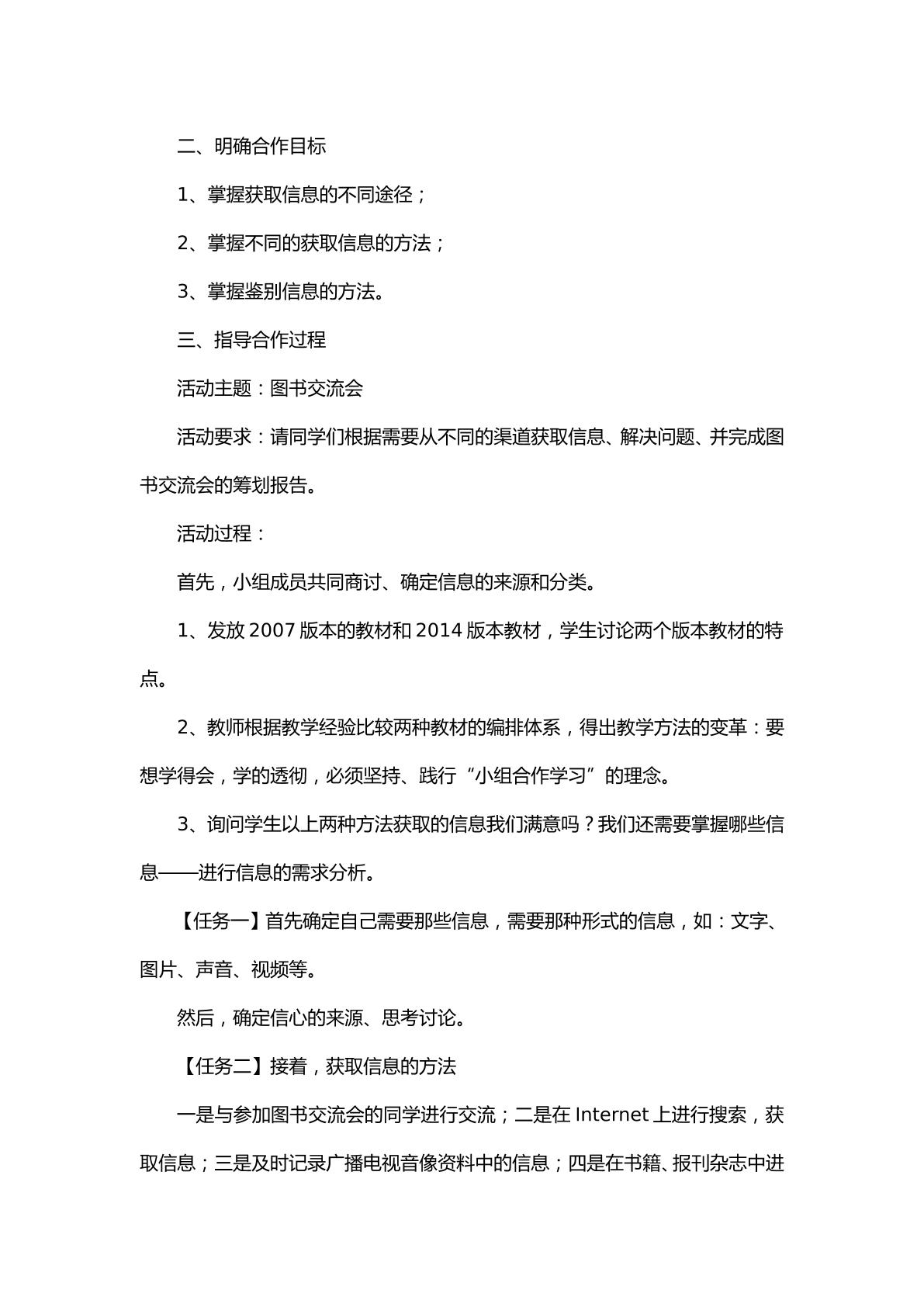 二、明确合作目标

1、掌握获取信息的不同途径；

2、掌握不同的获取信息的方法；

3、掌握鉴别信息的方法。

三、指导合作过程

活动主题：图书交流会

活动要求：请同学们根据需要从不同的渠道获取信息、解决问题、并完成图书交流会的筹划报告。

活动过程：

首先，小组成员共同商讨、确定信息的来源和分类。

1、发放2007版本的教材和2014版本教材，学生讨论两个版本教材的特点。

2、教师根据教学经验比较两种教材的编排体系，得出教学方法的变革：要想学得会，学的透彻，必须坚持、践行“小组合作学习”的理念。

3、询问学生以上两种方法获取的信息我们满意吗？我们还需要掌握哪些信息——进行信息的需求分析。

【任务一】首先确定自己需要那些信息，需要那种形式的信息，如：文字、图片、声音、视频等。

然后，确定信心的来源、思考讨论。

【任务二】接着，获取信息的方法

一是与参加图书交流会的同学进行交流；二是在Internet上进行搜索，获取信息；三是及时记录广播电视音像资料中的信息；四是在书籍、报刊杂志中进